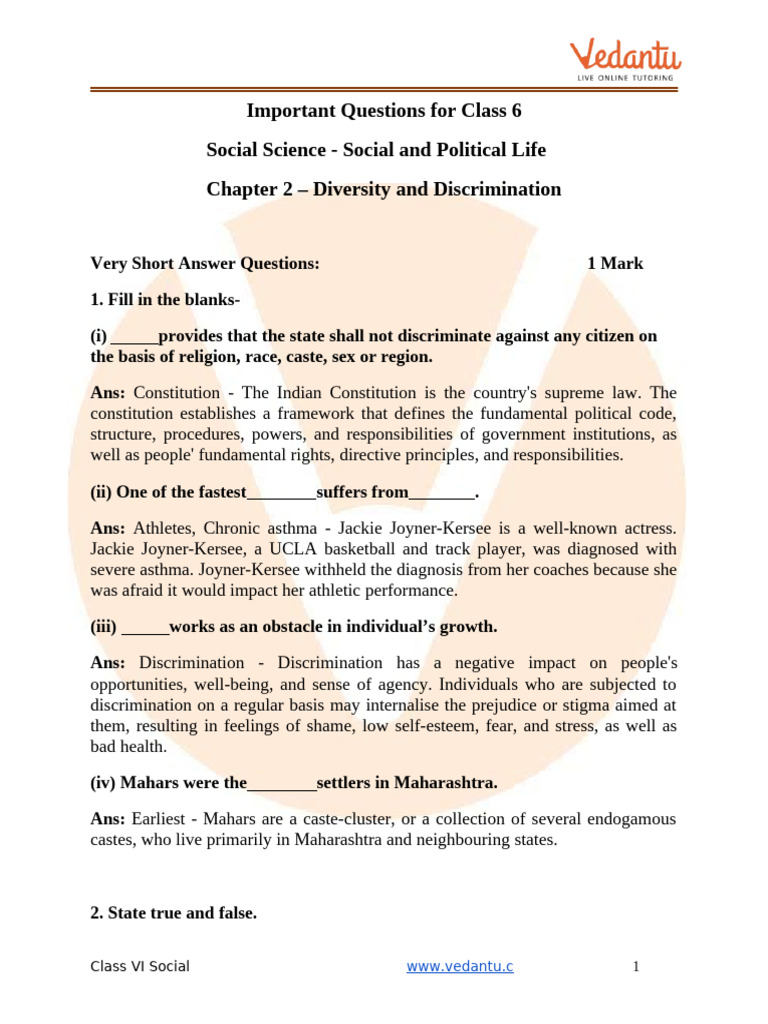 Vedantu
LIVE ONLINE TUTORING

Important Questions for Class 6

Social Science - Social and Political Life

Chapter 2 – Diversity and Discrimination

Very Short Answer Questions: 1 Mark

1. Fill in the blanks-

(i) ____provides that the state shall not discriminate against any citizen on the basis of religion, race, caste, sex or region.

Ans: Constitution - The Indian Constitution is the country's supreme law. The constitution establishes a framework that defines the fundamental political code, structure, procedures, powers, and responsibilities of government institutions, as well as people' fundamental rights, directive principles, and responsibilities.

(ii) One of the fastest____suffers from____.

Ans: Athletes, Chronic asthma - Jackie Joyner-Kersee is a well-known actress. Jackie Joyner-Kersee, a UCLA basketball and track player, was diagnosed with severe asthma. Joyner-Kersee withheld the diagnosis from her coaches because she was afraid it would impact her athletic performance.

(iii) ____works as an obstacle in individual's growth.

Ans: Discrimination - Discrimination has a negative impact on people's opportunities, well-being, and sense of agency. Individuals who are subjected to discrimination on a regular basis may internalise the prejudice or stigma aimed at them, resulting in feelings of shame, low self-esteem, fear, and stress, as well as bad health.

(iv) Mahars were the____settlers in Maharashtra.

Ans: Earliest - Mahars are a caste-cluster, or a collection of several endogamous castes, who live primarily in Maharashtra and neighbouring states.

2. State true and false.

Class VI Social www.vedantu.c 1